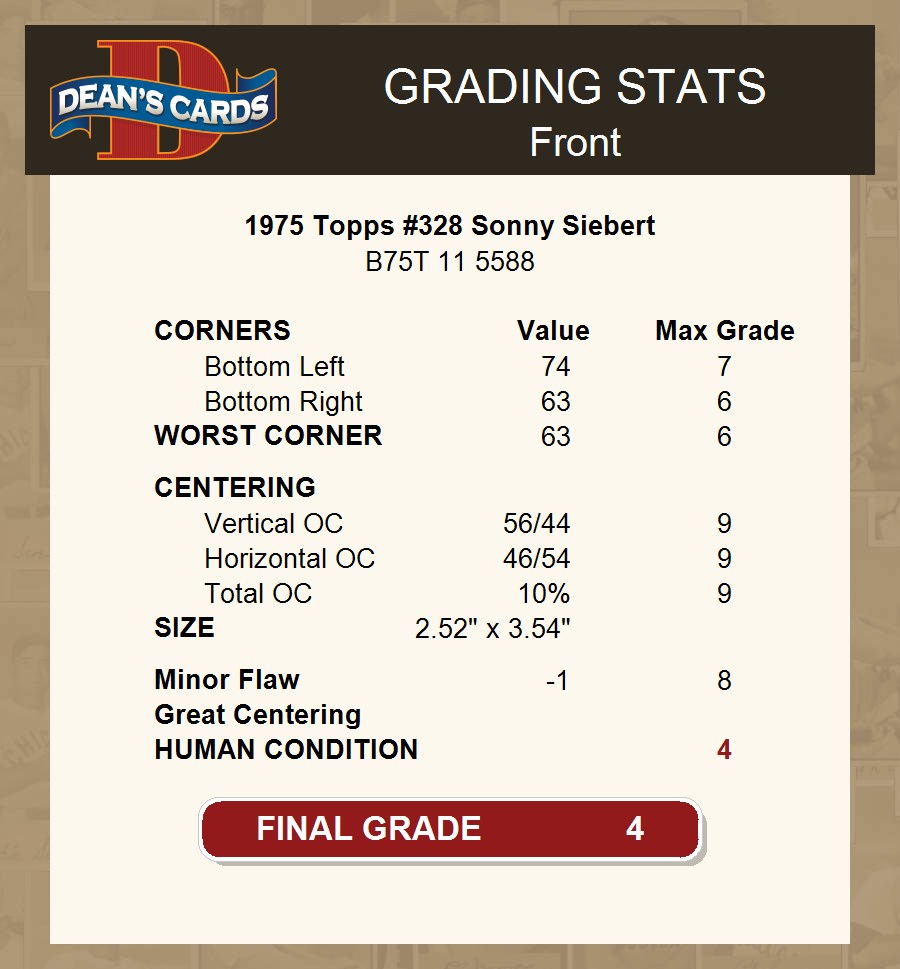 DEAN'S CARDS

GRADING STATS
Front

1975 Topps #328 Sonny Siebert
B75T 11 5588

| CORNERS | Value | Max Grade |
|---|---|---|
| Bottom Left | 74 | 7 |
| Bottom Right | 63 | 6 |
| WORST CORNER | 63 | 6 |
| CENTERING | | |
| Vertical OC | 56/44 | 9 |
| Horizontal OC | 46/54 | 9 |
| Total OC | 10% | 9 |
| SIZE | 2.52" x 3.54" | |
| Minor Flaw | -1 | 8 |
| Great Centering | | |
| HUMAN CONDITION | | 4 |

FINAL GRADE 4